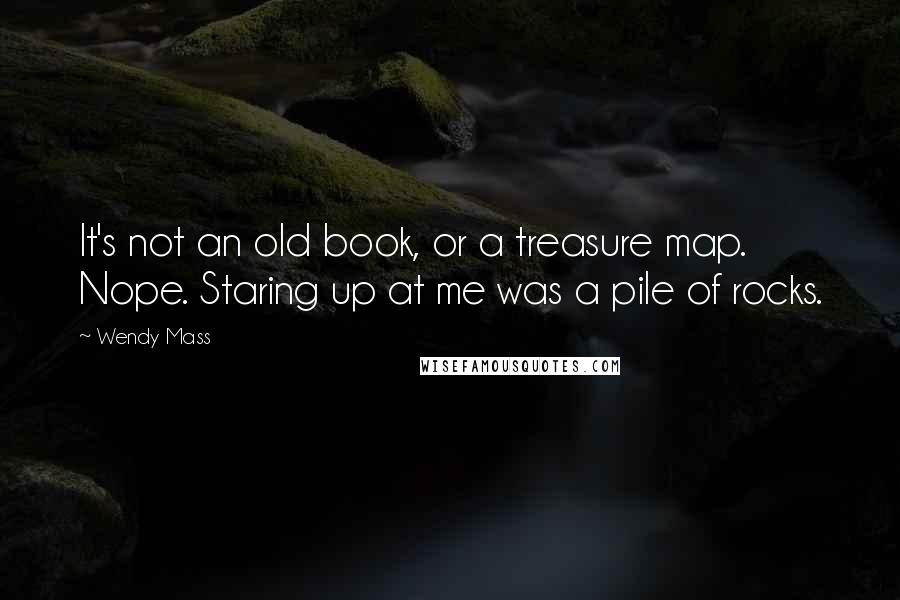 It's not an old book, or a treasure map. Nope. Staring up at me was a pile of rocks.

~ Wendy Mass

WISEFAMOUSQUOTES.COM